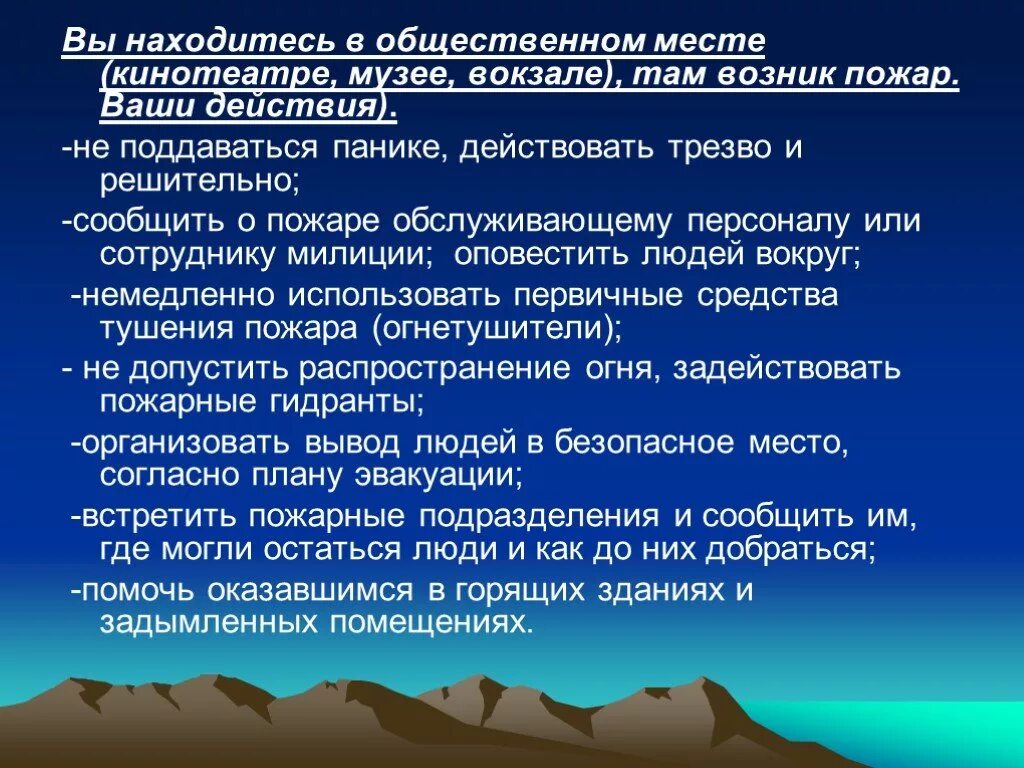 Вы находитесь в общественном месте (кинотеатре, музее, вокзале), там возник пожар. Ваши действия).

-не поддаваться панике, действовать трезво и решительно;

-сообщить о пожаре обслуживающему персоналу или сотруднику милиции; оповестить людей вокруг;

-немедленно использовать первичные средства тушения пожара (огнетушители);

- не допустить распространение огня, задействовать пожарные гидранты;

-организовать вывод людей в безопасное место, согласно плану эвакуации;

-встретить пожарные подразделения и сообщить им, где могли остаться люди и как до них добраться;

-помочь оказавшимся в горящих зданиях и задымленных помещениях.